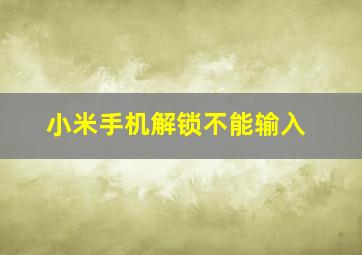 小米手机解锁不能输入